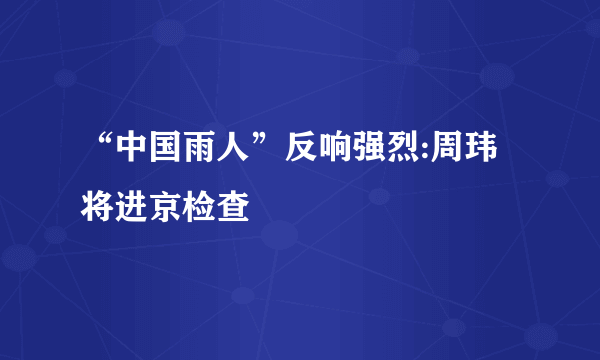 “中国雨人”反响强烈:周玮将进京检查